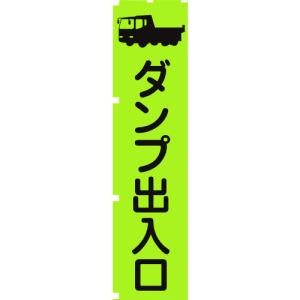 ダンプ出入口